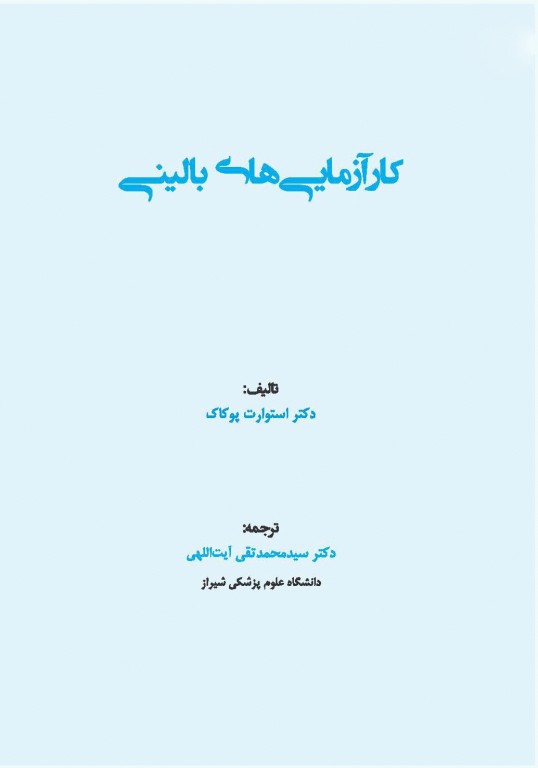 کارآزمایی‌های بالینی

تالیف:
دکتر استوارت پوکاک

ترجمه:
دکتر سیدمحمدتقی آیت‌اللهی
دانشگاه علوم پزشکی شیراز